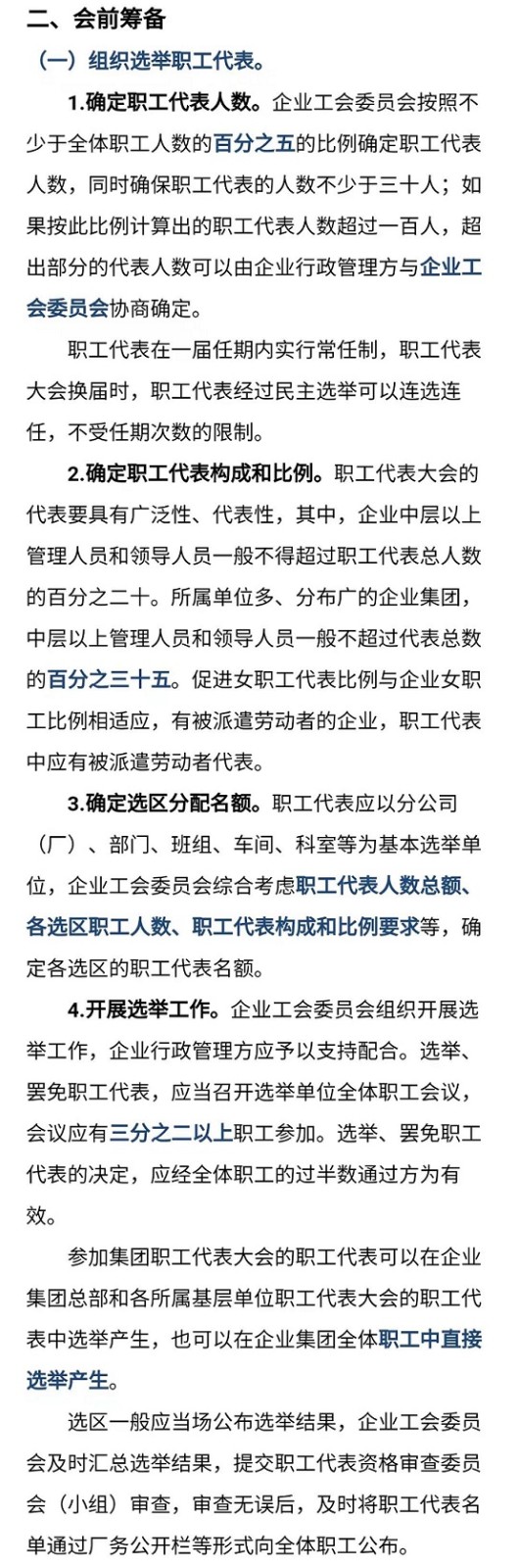 二、会前筹备

（一）组织选举职工代表。

1.确定职工代表人数。企业工会委员会按照不少于全体职工人数的百分之五的比例确定职工代表人数，同时确保职工代表的人数不少于三十人；如果按此比例计算出的职工代表人数超过一百人，超出部分的代表人数可以由企业行政管理方与企业工会委员会协商确定。

职工代表在一届任期内实行常任制，职工代表大会换届时，职工代表经过民主选举可以连选连任，不受任期次数的限制。

2.确定职工代表构成和比例。职工代表大会的代表要具有广泛性、代表性，其中，企业中层以上管理人员和领导人员一般不得超过职工代表总人数的百分之二十。所属单位多、分布广的企业集团，中层以上管理人员和领导人员一般不超过代表总数的百分之三十五。促进女职工代表比例与企业女职工比例相适应，有被派遣劳动者的企业，职工代表中应有被派遣劳动者代表。

3.确定选区分配名额。职工代表应以分公司（厂）、部门、班组、车间、科室等为基本选举单位，企业工会委员会综合考虑职工代表人数总额、各选区职工人数、职工代表构成和比例要求等，确定各选区的职工代表名额。

4.开展选举工作。企业工会委员会组织开展选举工作，企业行政管理方应予以支持配合。选举、罢免职工代表，应当召开选举单位全体职工会议，会议应有三分之二以上职工参加。选举、罢免职工代表的决定，应经全体职工的过半数通过方为有效。

参加集团职工代表大会的职工代表可以在企业集团总部和各所属基层单位职工代表大会的职工代表中选举产生，也可以在企业集团全体职工中直接选举产生。

选区一般应当场公布选举结果，企业工会委员会及时汇总选举结果，提交职工代表资格审查委员会（小组）审查，审查无误后，及时将职工代表名单通过厂务公开栏等形式向全体职工公布。